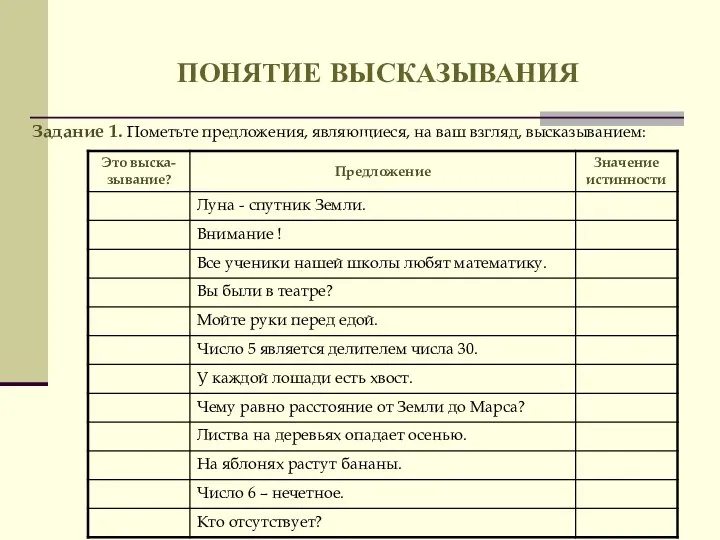 ПОНЯТИЕ ВЫСКАЗЫВАНИЯ

Задание 1. Пометьте предложения, являющиеся, на ваш взгляд, высказыванием:

| Это высказывание? | Предложение | Значение истинности |
|---|---|---|
| | Луна - спутник Земли. | |
| | Внимание ! | |
| | Все ученики нашей школы любят математику. | |
| | Вы были в театре? | |
| | Мойте руки перед едой. | |
| | Число 5 является делителем числа 30. | |
| | У каждой лошади есть хвост. | |
| | Чему равно расстояние от Земли до Марса? | |
| | Листва на деревьях опадает осенью. | |
| | На яблонях растут бананы. | |
| | Число 6 – нечетное. | |
| | Кто отсутствует? | |